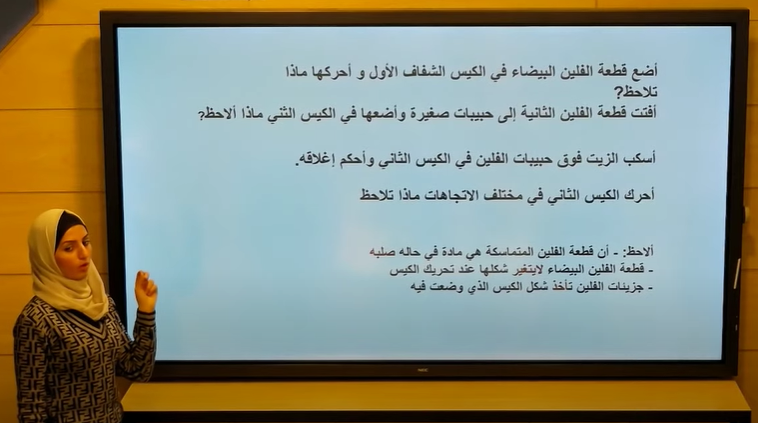 أضع قطعة الفلين البيضاء في الكيس الشفاف الأول و أحركها ماذا تلاحظ؟

أفتت قطعة الفلين الثانية إلى حبيبات صغيرة وأضعها في الكيس الثني ماذا ألاحظ؟

أسكب الزيت فوق حبيبات الفلين في الكيس الثاني وأحكم إغلاقه.

أحرك الكيس الثاني في مختلف الاتجاهات ماذا تلاحظ

ألاحظ: - أن قطعة الفلين المتماسكة هي مادة في حاله صلبه
- قطعة الفلين البيضاء لايتغير شكلها عند تحريك الكيس
- جزيئات الفلين تأخذ شكل الكيس الذي وضعت فيه